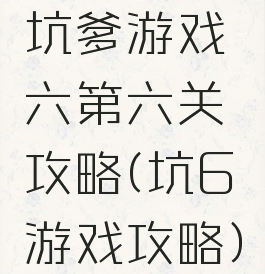 坑爹游戏六第六关攻略(坑6游戏攻略)